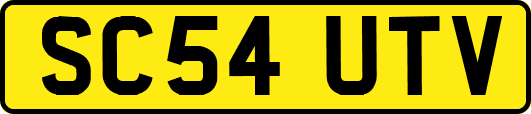 SC54 UTV